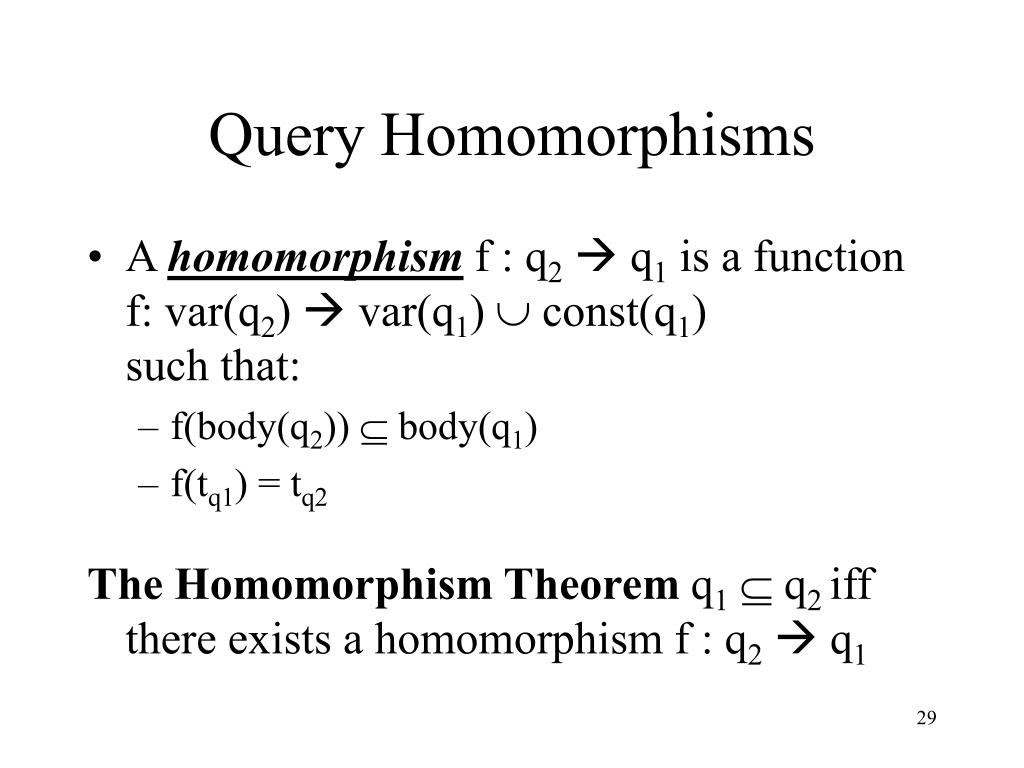 Query Homomorphisms

• A homomorphism $f : q_2 \rightarrow q_1$ is a function $f: var(q_2) \rightarrow var(q_1) \cup const(q_1)$ such that:

- $f(body(q_2)) \subseteq body(q_1)$
- $f(t_{q1}) = t_{q2}$

The Homomorphism Theorem $q_1 \subseteq q_2$ iff there exists a homomorphism $f : q_2 \rightarrow q_1$

29